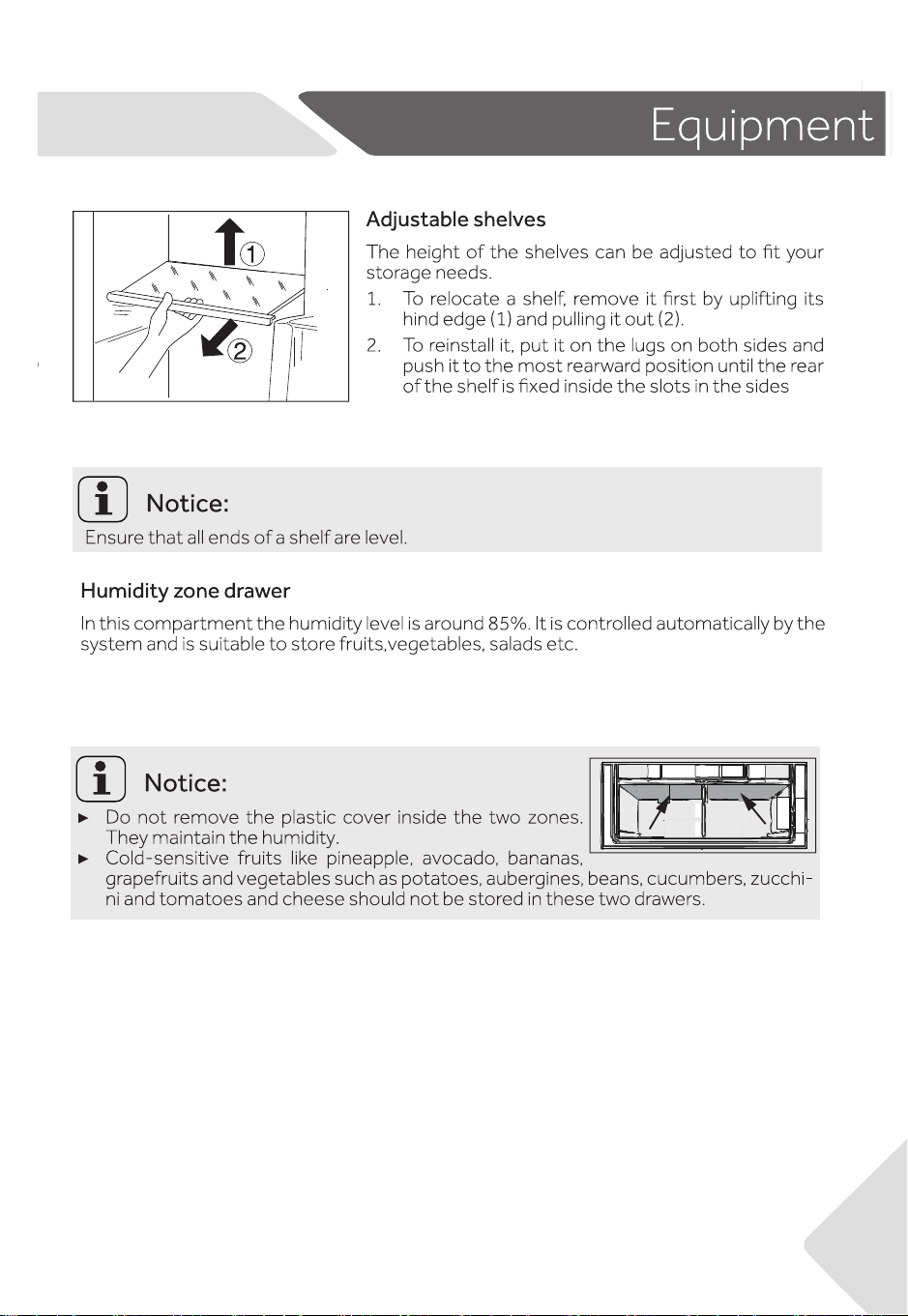 Equipment

①

②

Adjustable shelves

The height of the shelves can be adjusted to fit your storage needs.

1. To relocate a shelf, remove it first by uplifting its hind edge (1) and pulling it out (2).

2. To reinstall it, put it on the lugs on both sides and push it to the most rearward position until the rear of the shelf is fixed inside the slots in the sides

Notice:

Ensure that all ends of a shelf are level.

Humidity zone drawer

In this compartment the humidity level is around 85%. It is controlled automatically by the system and is suitable to store fruits,vegetables, salads etc.

Notice:

► Do not remove the plastic cover inside the two zones. They maintain the humidity.

► Cold-sensitive fruits like pineapple, avocado, bananas, grapefruits and vegetables such as potatoes, aubergines, beans, cucumbers, zucchini and tomatoes and cheese should not be stored in these two drawers.